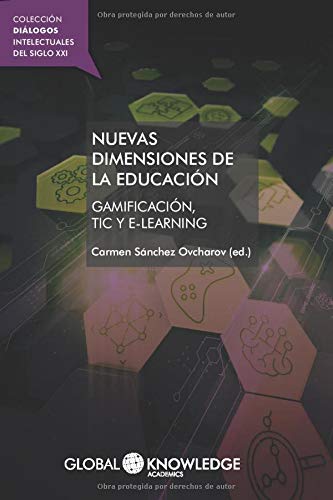 COLECCIÓN
DIÁLOGOS
INTELECTUALES
DEL SIGLO XXI

Obra protegida por derechos de autor

NUEVAS DIMENSIONES DE LA EDUCACIÓN

GAMIFICACIÓN, TIC Y E-LEARNING

Carmen Sánchez Ovcharov (ed.)

GLOBAL KNOWLEDGE
ACADEMICS

Obra protegida por derechos de autor